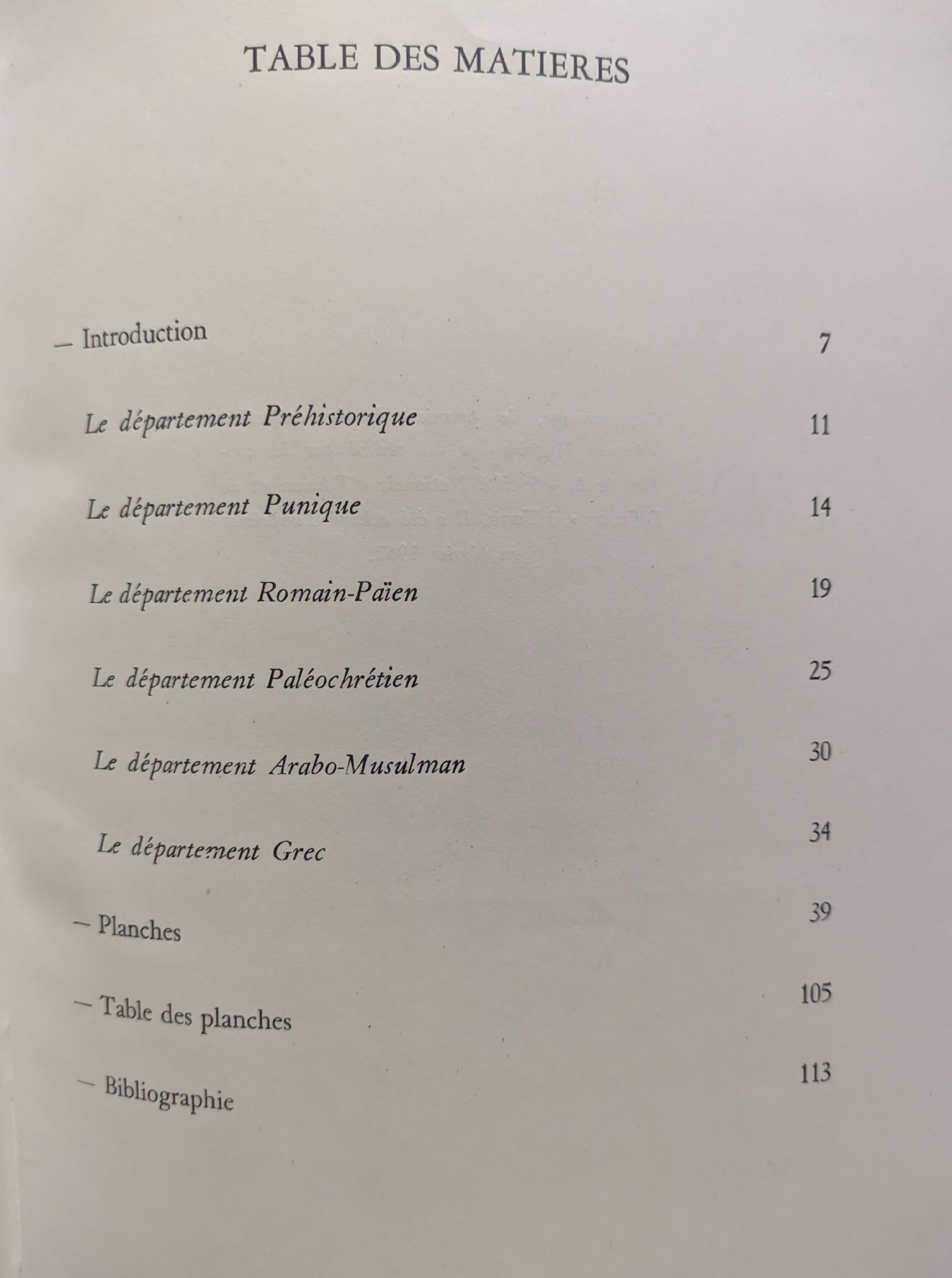 TABLE DES MATIERES

— Introduction 7

Le département Préhistorique 11

Le département Punique 14

Le département Romain-Païen 19

Le département Paléochrétien 25

Le département Arabo-Musulman 30

Le département Grec 34

— Planches 39

— Table des planches 105

— Bibliographie 113